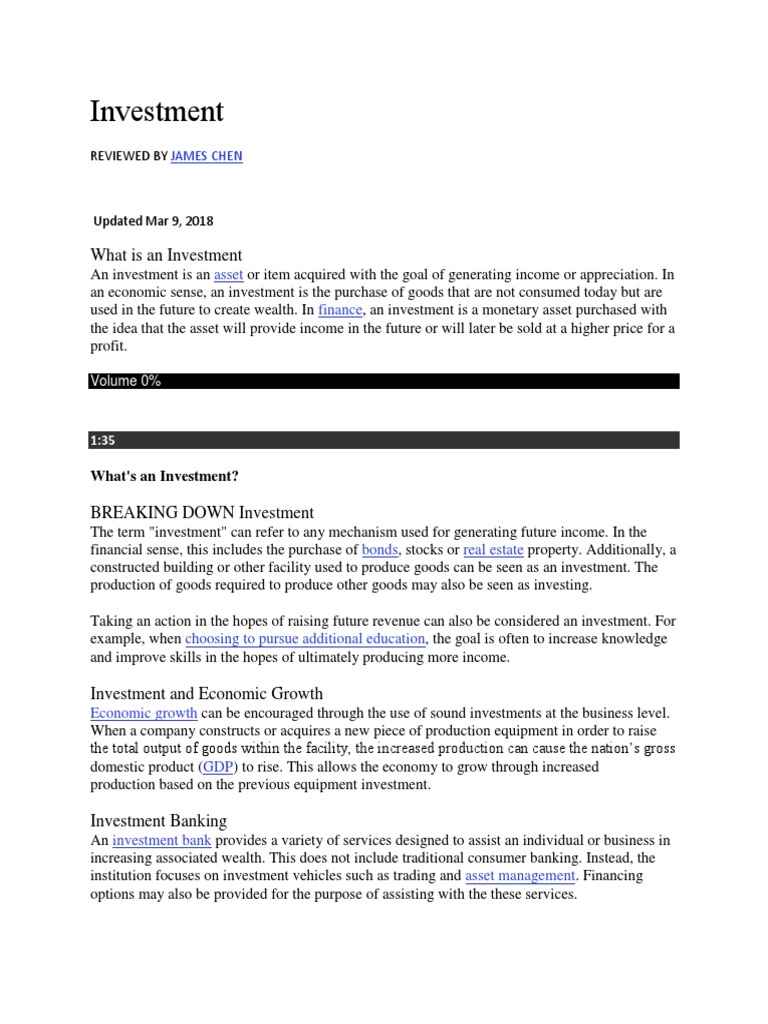 Investment

REVIEWED BY JAMES CHEN

Updated Mar 9, 2018

What is an Investment

An investment is an asset or item acquired with the goal of generating income or appreciation. In an economic sense, an investment is the purchase of goods that are not consumed today but are used in the future to create wealth. In finance, an investment is a monetary asset purchased with the idea that the asset will provide income in the future or will later be sold at a higher price for a profit.

Volume 0%

1:35

What's an Investment?

BREAKING DOWN Investment

The term "investment" can refer to any mechanism used for generating future income. In the financial sense, this includes the purchase of bonds, stocks or real estate property. Additionally, a constructed building or other facility used to produce goods can be seen as an investment. The production of goods required to produce other goods may also be seen as investing.

Taking an action in the hopes of raising future revenue can also be considered an investment. For example, when choosing to pursue additional education, the goal is often to increase knowledge and improve skills in the hopes of ultimately producing more income.

Investment and Economic Growth

Economic growth can be encouraged through the use of sound investments at the business level. When a company constructs or acquires a new piece of production equipment in order to raise the total output of goods within the facility, the increased production can cause the nation's gross domestic product (GDP) to rise. This allows the economy to grow through increased production based on the previous equipment investment.

Investment Banking

An investment bank provides a variety of services designed to assist an individual or business in increasing associated wealth. This does not include traditional consumer banking. Instead, the institution focuses on investment vehicles such as trading and asset management. Financing options may also be provided for the purpose of assisting with the these services.